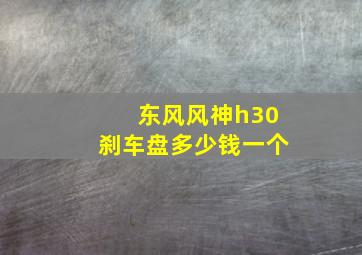 东风风神h30
刹车盘多少钱一个